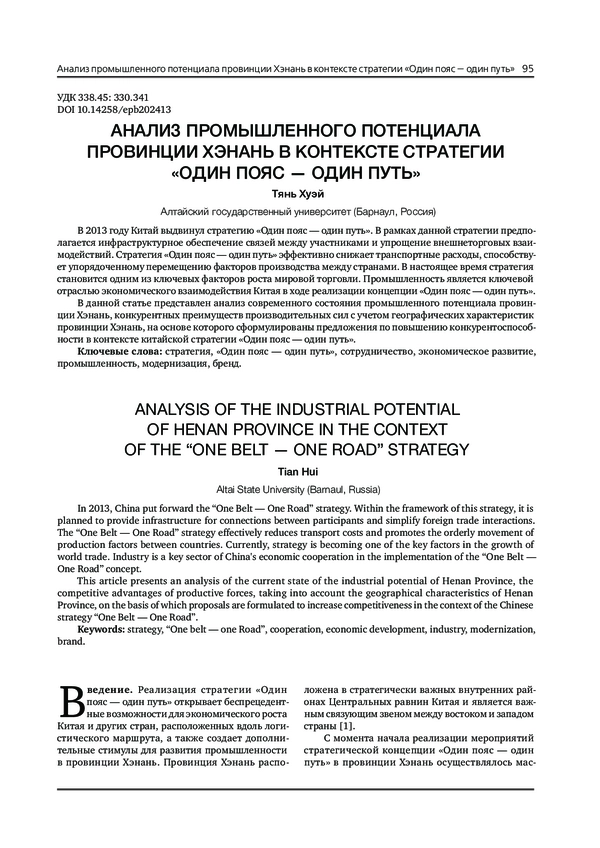 Анализ промышленного потенциала провинции Хэнань в контексте стратегии «Один пояс — один путь» 95

УДК 338.45: 330.341
DOI 10.14258/epb202413

АНАЛИЗ ПРОМЫШЛЕННОГО ПОТЕНЦИАЛА ПРОВИНЦИИ ХЭНАНЬ В КОНТЕКСТЕ СТРАТЕГИИ «ОДИН ПОЯС — ОДИН ПУТЬ»

Тянь Хуэй

Алтайский государственный университет (Барнаул, Россия)

В 2013 году Китай выдвинул стратегию «Один пояс — один путь». В рамках данной стратегии предполагается инфраструктурное обеспечение связей между участниками и упрощение внешнеторговых взаимодействий. Стратегия «Один пояс — один путь» эффективно снижает транспортные расходы, способствует упорядоченному перемещению факторов производства между странами. В настоящее время стратегия становится одним из ключевых факторов роста мировой торговли. Промышленность является ключевой отраслью экономического взаимодействия Китая в ходе реализации концепции «Один пояс — один путь».

В данной статье представлен анализ современного состояния промышленного потенциала провинции Хэнань, конкурентных преимуществ производительных сил с учетом географических характеристик провинции Хэнань, на основе которого сформулированы предложения по повышению конкурентоспособности в контексте китайской стратегии «Один пояс — один путь».

Ключевые слова: стратегия, «Один пояс — один путь», сотрудничество, экономическое развитие, промышленность, модернизация, бренд.

ANALYSIS OF THE INDUSTRIAL POTENTIAL OF HENAN PROVINCE IN THE CONTEXT OF THE “ONE BELT — ONE ROAD” STRATEGY

Tian Hui

Altai State University (Barnaul, Russia)

In 2013, China put forward the “One Belt — One Road” strategy. Within the framework of this strategy, it is planned to provide infrastructure for connections between participants and simplify foreign trade interactions. The “One Belt — One Road” strategy effectively reduces transport costs and promotes the orderly movement of production factors between countries. Currently, strategy is becoming one of the key factors in the growth of world trade. Industry is a key sector of China's economic cooperation in the implementation of the “One Belt — One Road” concept.

This article presents an analysis of the current state of the industrial potential of Henan Province, the competitive advantages of productive forces, taking into account the geographical characteristics of Henan Province, on the basis of which proposals are formulated to increase competitiveness in the context of the Chinese strategy “One Belt — One Road”.

Keywords: strategy, “One belt — one Road”, cooperation, economic development, industry, modernization, brand.

Введение. Реализация стратегии «Один пояс — один путь» открывает беспрецедентные возможности для экономического роста Китая и других стран, расположенных вдоль логистического маршрута, а также создает дополнительные стимулы для развития промышленности в провинции Хэнань. Провинция Хэнань расположена в стратегически важных внутренних районах Центральных равнин Китая и является важным связующим звеном между востоком и западом страны [1].

С момента начала реализации мероприятий стратегической концепции «Один пояс — один путь» в провинции Хэнань осуществлялось мас-